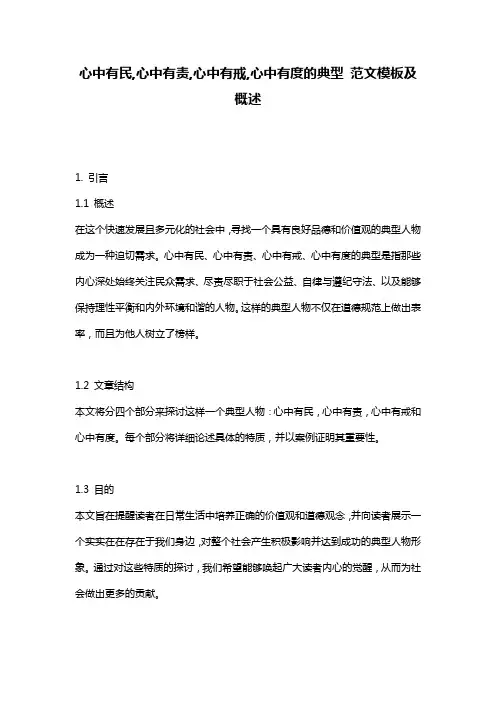 心中有民,心中有责,心中有戒,心中有度的典型 范文模板及概述

1. 引言

1.1 概述

在这个快速发展且多元化的社会中，寻找一个具有良好品德和价值观的典型人物成为一种迫切需求。心中有民、心中有责、心中有戒、心中有度的典型是指那些内心深处始终关注民众需求、尽责尽职于社会公益、自律与遵纪守法、以及能够保持理性平衡和内外环境和谐的人物。这样的典型人物不仅在道德规范上做出表率，而且为他人树立了榜样。

1.2 文章结构

本文将分四个部分来探讨这样一个典型人物：心中有民，心中有责，心中有戒和心中有度。每个部分将详细论述具体的特质，并以案例证明其重要性。

1.3 目的

本文旨在提醒读者在日常生活中培养正确的价值观和道德观念，并向读者展示一个实实在在存在于我们身边，对整个社会产生积极影响并达到成功的典型人物形象。通过对这些特质的探讨，我们希望能够唤起广大读者内心的觉醒，从而为社会做出更多的贡献。